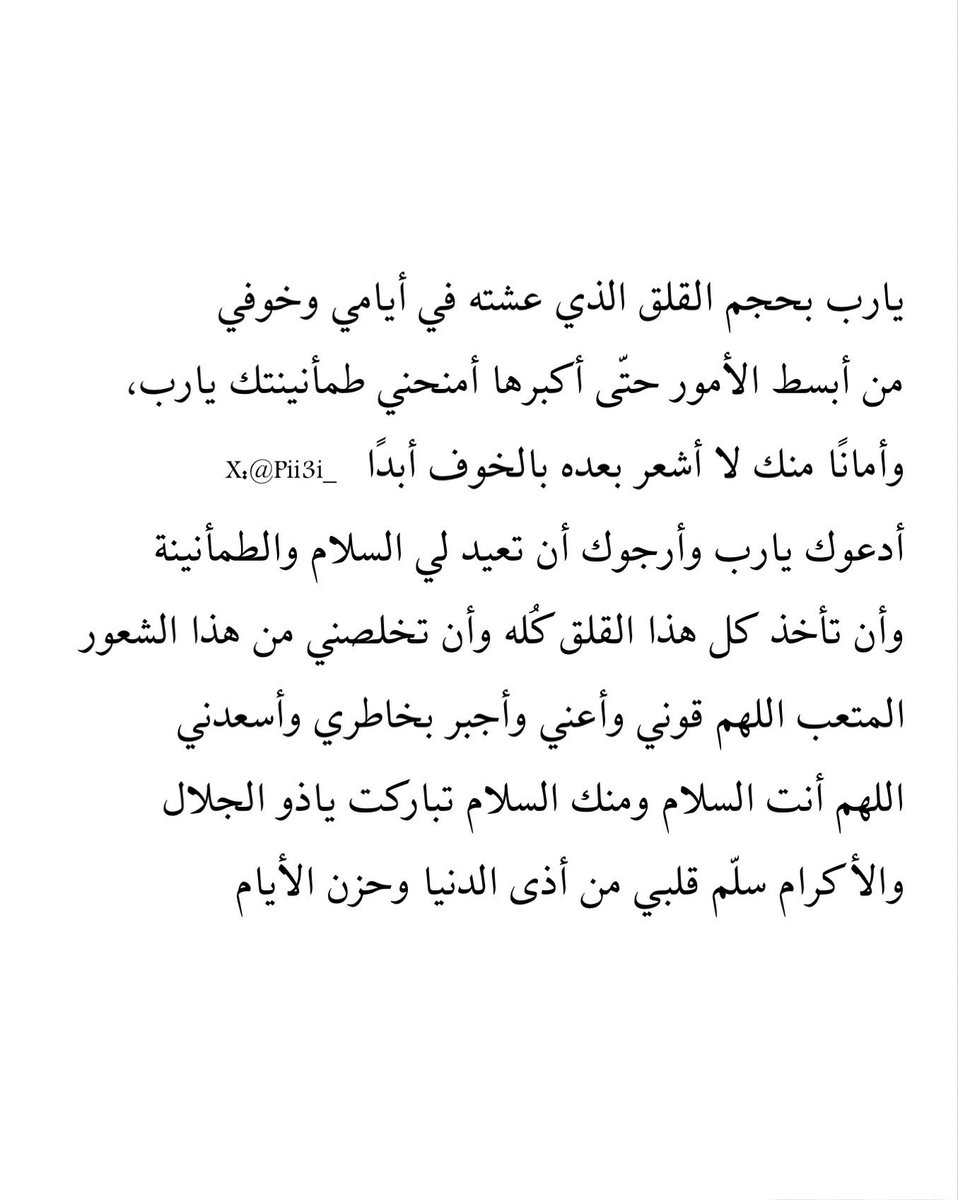 يارب بحجم القلق الذي عشته في أيامي وخوفي من أبسط الأمور حتّى أكبرها أمنحني طمأنينتك يارب، وأمانًا منك لا أشعر بعده بالخوف أبدًا X:@Pii3i_

أدعوك يارب وأرجوك أن تعيد لي السلام والطمأنينة وأن تأخذ كل هذا القلق كُله وأن تخلصني من هذا الشعور المتعب اللهم قوني وأعني وأجبر بخاطري وأسعدني اللهم أنت السلام ومنك السلام تباركت ياذو الجلال والأكرام سلّم قلبي من أذى الدنيا وحزن الأيام